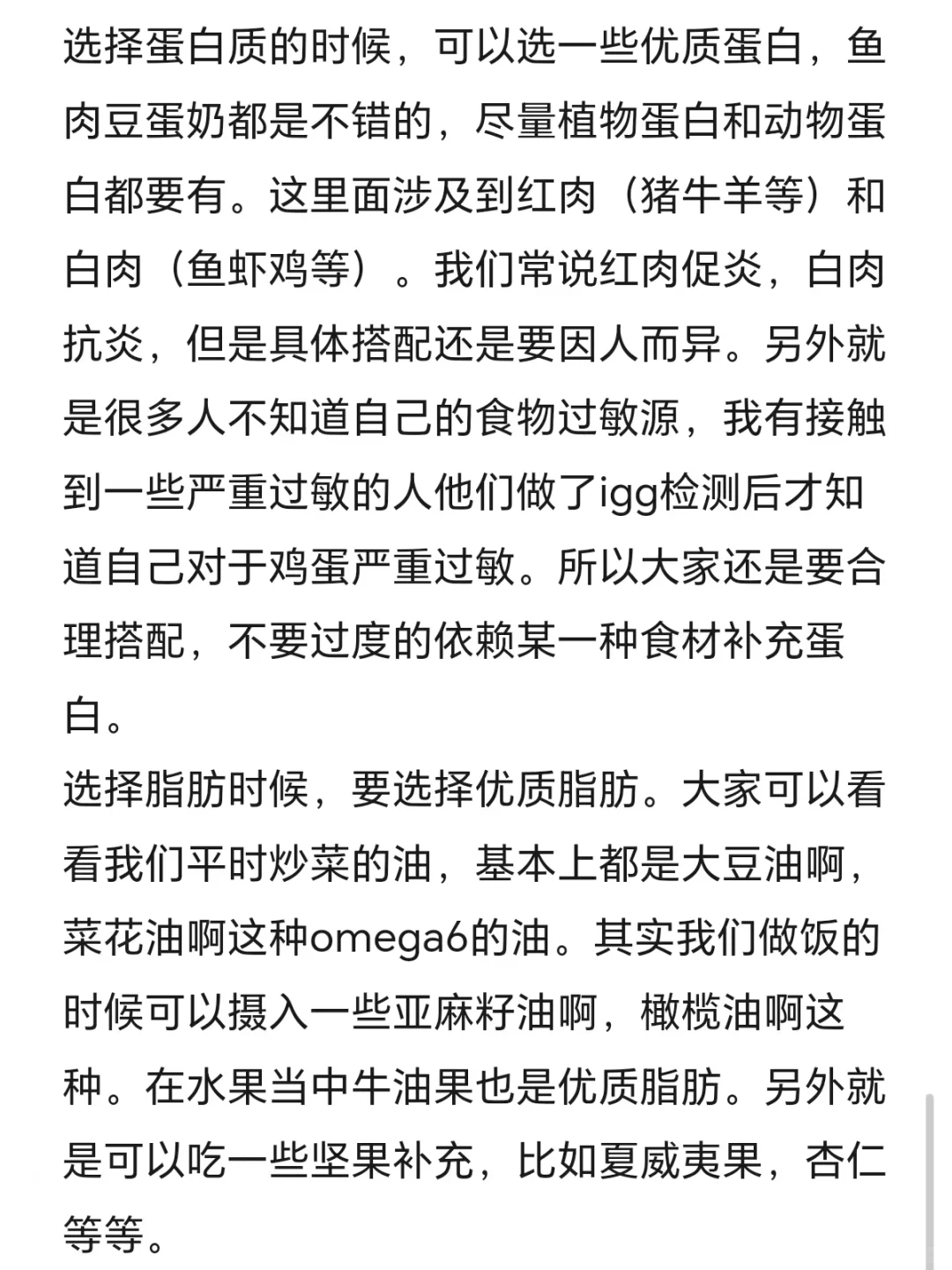 选择蛋白质的时候，可以选一些优质蛋白，鱼肉豆蛋奶都是不错的，尽量植物蛋白和动物蛋白都要有。这里面涉及到红肉（猪牛羊等）和白肉（鱼虾鸡等）。我们常说红肉促炎，白肉抗炎，但是具体搭配还是要因人而异。另外就是很多人不知道自己的食物过敏源，我有接触到一些严重过敏的人他们做了igg检测后才知道自己对于鸡蛋严重过敏。所以大家还是要合理搭配，不要过度的依赖某一种食材补充蛋白。
选择脂肪时候，要选择优质脂肪。大家可以看看我们平时炒菜的油，基本上都是大豆油啊，菜花油啊这种omega6的油。其实我们做饭的时候可以摄入一些亚麻籽油啊，橄榄油啊这种。在水果当中牛油果也是优质脂肪。另外就是可以吃一些坚果补充，比如夏威夷果，杏仁等等。